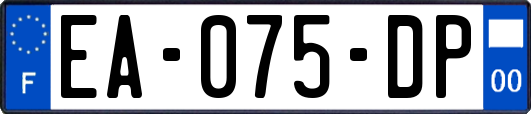 F

EA-075-DP

00